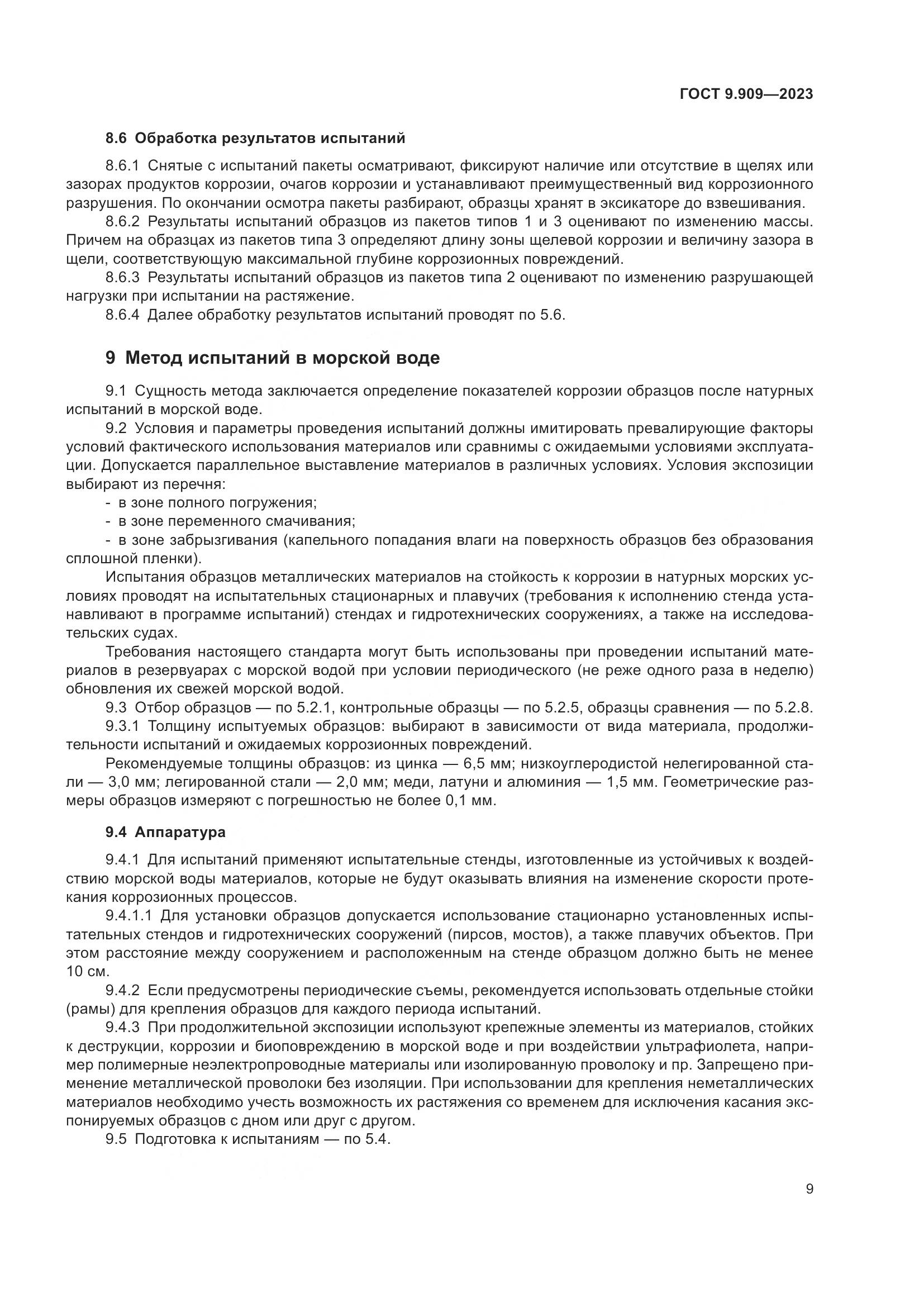 ГОСТ 9.909—2023

8.6 Обработка результатов испытаний

8.6.1 Снятые с испытаний пакеты осматривают, фиксируют наличие или отсутствие в щелях или зазорах продуктов коррозии, очагов коррозии и устанавливают преимущественный вид коррозионного разрушения. По окончании осмотра пакеты разбирают, образцы хранят в эксикаторе до взвешивания.

8.6.2 Результаты испытаний образцов из пакетов типов 1 и 3 оценивают по изменению массы. Причем на образцах из пакетов типа 3 определяют длину зоны щелевой коррозии и величину зазора в щели, соответствующую максимальной глубине коррозионных повреждений.

8.6.3 Результаты испытаний образцов из пакетов типа 2 оценивают по изменению разрушающей нагрузки при испытании на растяжение.

8.6.4 Далее обработку результатов испытаний проводят по 5.6.

9 Метод испытаний в морской воде

9.1 Сущность метода заключается определение показателей коррозии образцов после натурных испытаний в морской воде.

9.2 Условия и параметры проведения испытаний должны имитировать превалирующие факторы условий фактического использования материалов или сравнимы с ожидаемыми условиями эксплуатации. Допускается параллельное выставление материалов в различных условиях. Условия экспозиции выбирают из перечня:

- в зоне полного погружения;

- в зоне переменного смачивания;

- в зоне забрызгивания (капельного попадания влаги на поверхность образцов без образования сплошной пленки).

Испытания образцов металлических материалов на стойкость к коррозии в натурных морских условиях проводят на испытательных стационарных и плавучих (требования к исполнению стенда устанавливают в программе испытаний) стендах и гидротехнических сооружениях, а также на исследовательских судах.

Требования настоящего стандарта могут быть использованы при проведении испытаний материалов в резервуарах с морской водой при условии периодического (не реже одного раза в неделю) обновления их свежей морской водой.

9.3 Отбор образцов — по 5.2.1, контрольные образцы — по 5.2.5, образцы сравнения — по 5.2.8.

9.3.1 Толщину испытуемых образцов: выбирают в зависимости от вида материала, продолжительности испытаний и ожидаемых коррозионных повреждений.

Рекомендуемые толщины образцов: из цинка — 6,5 мм; низкоуглеродистой нелегированной стали — 3,0 мм; легированной стали — 2,0 мм; меди, латуни и алюминия — 1,5 мм. Геометрические размеры образцов измеряют с погрешностью не более 0,1 мм.

9.4 Аппаратура

9.4.1 Для испытаний применяют испытательные стенды, изготовленные из устойчивых к воздействию морской воды материалов, которые не будут оказывать влияния на изменение скорости протекания коррозионных процессов.

9.4.1.1 Для установки образцов допускается использование стационарно установленных испытательных стендов и гидротехнических сооружений (пирсов, мостов), а также плавучих объектов. При этом расстояние между сооружением и расположенным на стенде образцом должно быть не менее 10 см.

9.4.2 Если предусмотрены периодические съемы, рекомендуется использовать отдельные стойки (рамы) для крепления образцов для каждого периода испытаний.

9.4.3 При продолжительной экспозиции используют крепежные элементы из материалов, стойких к деструкции, коррозии и биоповреждению в морской воде и при воздействии ультрафиолета, например полимерные неэлектропроводные материалы или изолированную проволоку и пр. Запрещено применение металлической проволоки без изоляции. При использовании для крепления неметаллических материалов необходимо учесть возможность их растяжения со временем для исключения касания экспонируемых образцов с дном или друг с другом.

9.5 Подготовка к испытаниям — по 5.4.

9